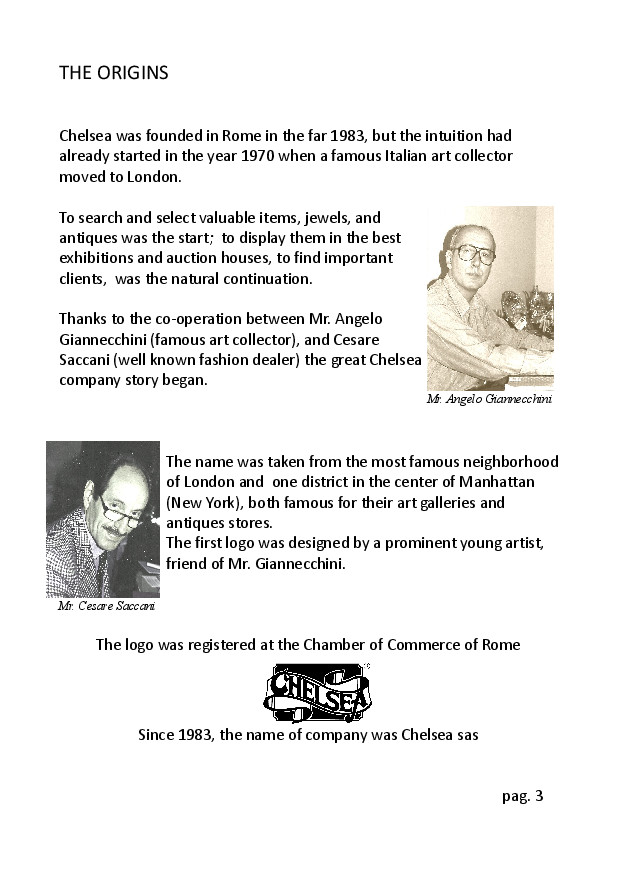 THE ORIGINS

Chelsea was founded in Rome in the far 1983, but the intuition had already started in the year 1970 when a famous Italian art collector moved to London.

To search and select valuable items, jewels, and antiques was the start; to display them in the best exhibitions and auction houses, to find important clients, was the natural continuation.

Thanks to the co-operation between Mr. Angelo Giannecchini (famous art collector), and Cesare Saccani (well known fashion dealer) the great Chelsea company story began.

Mr. Angelo Giannecchini

The name was taken from the most famous neighborhood of London and one district in the center of Manhattan (New York), both famous for their art galleries and antiques stores.
The first logo was designed by a prominent young artist, friend of Mr. Giannecchini.

Mr. Cesare Saccani

The logo was registered at the Chamber of Commerce of Rome

CHELSEA

Since 1983, the name of company was Chelsea sas

pag. 3